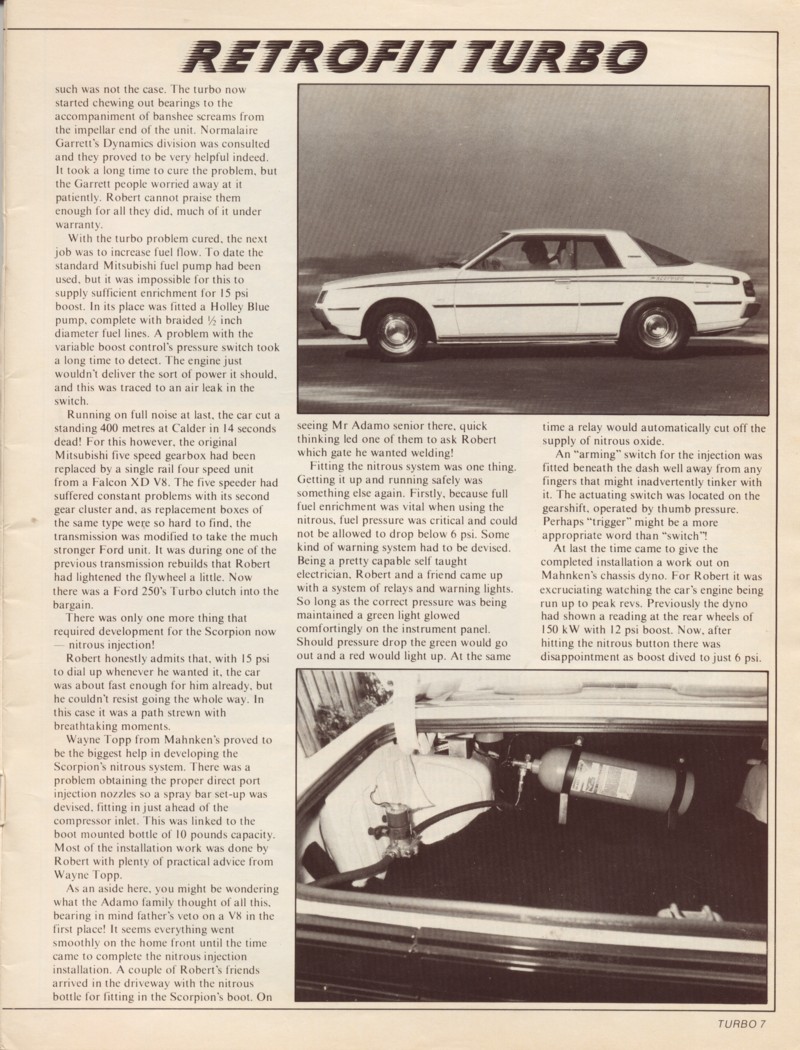 RETROFIT TURBO

such was not the case. The turbo now started chewing out bearings to the accompaniment of banshee screams from the impellar end of the unit. Normalaire Garrett's Dynamics division was consulted and they proved to be very helpful indeed. It took a long time to cure the problem, but the Garrett people worried away at it patiently. Robert cannot praise them enough for all they did, much of it under warranty.

With the turbo problem cured, the next job was to increase fuel flow. To date the standard Mitsubishi fuel pump had been used, but it was impossible for this to supply sufficient enrichment for 15 psi boost. In its place was fitted a Holley Blue pump, complete with braided ½ inch diameter fuel lines. A problem with the variable boost control's pressure switch took a long time to detect. The engine just wouldn't deliver the sort of power it should, and this was traced to an air leak in the switch.

Running on full noise at last, the car cut a standing 400 metres at Calder in 14 seconds dead! For this however, the original Mitsubishi five speed gearbox had been replaced by a single rail four speed unit from a Falcon XD V8. The five speeder had suffered constant problems with its second gear cluster and, as replacement boxes of the same type were so hard to find, the transmission was modified to take the much stronger Ford unit. It was during one of the previous transmission rebuilds that Robert had lightened the flywheel a little. Now there was a Ford 250's Turbo clutch into the bargain.

There was only one more thing that required development for the Scorpion now — nitrous injection!

Robert honestly admits that, with 15 psi to dial up whenever he wanted it, the car was about fast enough for him already, but he couldn't resist going the whole way. In this case it was a path strewn with breathtaking moments.

Wayne Topp from Mahnken's proved to be the biggest help in developing the Scorpion's nitrous system. There was a problem obtaining the proper direct port injection nozzles so a spray bar set-up was devised, fitting in just ahead of the compressor inlet. This was linked to the boot mounted bottle of 10 pounds capacity. Most of the installation work was done by Robert with plenty of practical advice from Wayne Topp.

As an aside here, you might be wondering what the Adamo family thought of all this, bearing in mind father's veto on a V8 in the first place! It seems everything went smoothly on the home front until the time came to complete the nitrous injection installation. A couple of Robert's friends arrived in the driveway with the nitrous bottle for fitting in the Scorpion's boot. On seeing Mr Adamo senior there, quick thinking led one of them to ask Robert which gate he wanted welding!

Fitting the nitrous system was one thing. Getting it up and running safely was something else again. Firstly, because full fuel enrichment was vital when using the nitrous, fuel pressure was critical and could not be allowed to drop below 6 psi. Some kind of warning system had to be devised. Being a pretty capable self taught electrician, Robert and a friend came up with a system of relays and warning lights. So long as the correct pressure was being maintained a green light glowed comfortingly on the instrument panel. Should pressure drop the green would go out and a red would light up. At the same time a relay would automatically cut off the supply of nitrous oxide.

An "arming" switch for the injection was fitted beneath the dash well away from any fingers that might inadvertently tinker with it. The actuating switch was located on the gearshift, operated by thumb pressure. Perhaps "trigger" might be a more appropriate word than "switch"!

At last the time came to give the completed installation a work out on Mahnken's chassis dyno. For Robert it was excruciating watching the car's engine being run up to peak revs. Previously the dyno had shown a reading at the rear wheels of 150 kW with 12 psi boost. Now, after hitting the nitrous button there was disappointment as boost dived to just 6 psi.

TURBO 7